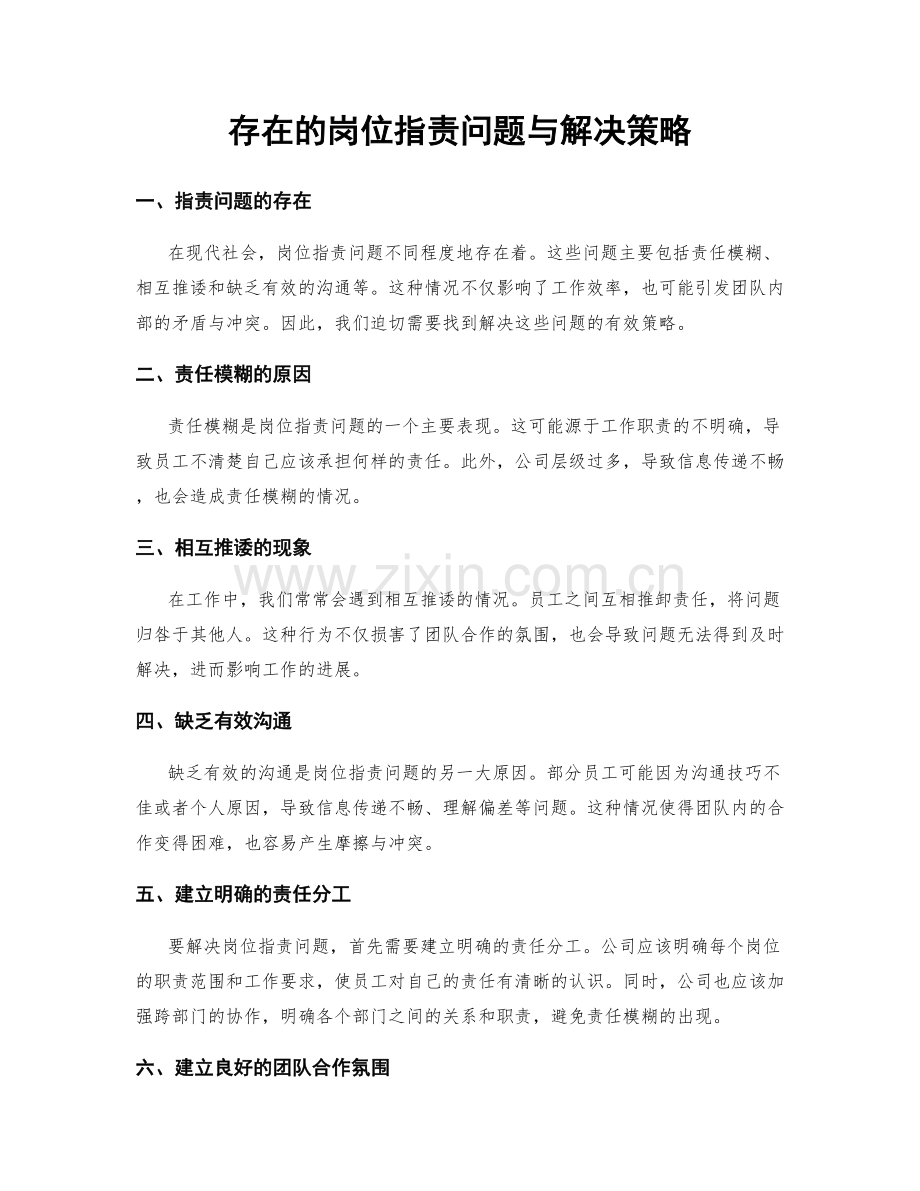 存在的岗位指责问题与解决策略

一、指责问题的存在

在现代社会，岗位指责问题不同程度地存在着。这些问题主要包括责任模糊、相互推诿和缺乏有效的沟通等。这种情况不仅影响了工作效率，也可能引发团队内部的矛盾与冲突。因此，我们迫切需要找到解决这些问题的有效策略。

二、责任模糊的原因

责任模糊是岗位指责问题的一个主要表现。这可能源于工作职责的不明确，导致员工不清楚自己应该承担何样的责任。此外，公司层级过多，导致信息传递不畅，也会造成责任模糊的情况。

三、相互推诿的现象

在工作中，我们常常会遇到相互推诿的情况。员工之间互相推卸责任，将问题归咎于其他人。这种行为不仅损害了团队合作的氛围，也会导致问题无法得到及时解决，进而影响工作的进展。

四、缺乏有效沟通

缺乏有效的沟通是岗位指责问题的另一大原因。部分员工可能因为沟通技巧不佳或者个人原因，导致信息传递不畅、理解偏差等问题。这种情况使得团队内的合作变得困难，也容易产生摩擦与冲突。

五、建立明确的责任分工

要解决岗位指责问题，首先需要建立明确的责任分工。公司应该明确每个岗位的职责范围和工作要求，使员工对自己的责任有清晰的认识。同时，公司也应该加强跨部门的协作，明确各个部门之间的关系和职责，避免责任模糊的出现。

六、建立良好的团队合作氛围

www.zixin.com.cn